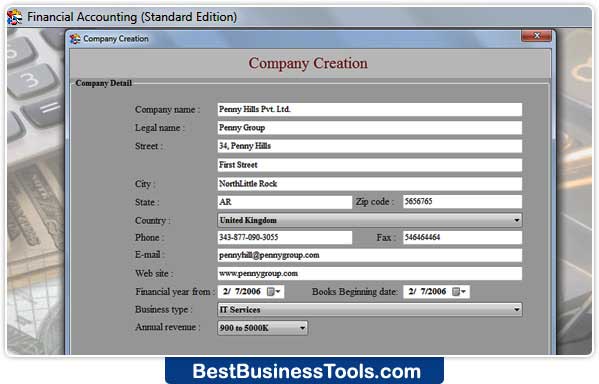 Financial Accounting (Standard Edition)

Company Creation

Company Creation

Company Detail

Company name : Penny Hills Pvt. Ltd.

Legal name : Penny Group

Street : 34, Penny Hills

First Street

City : NorthLittle Rock

State : AR Zip code : 5656765

Country : United Kingdom

Phone : 343-877-090-3055 Fax : 546464464

E-mail : pennyhill@pennygroup.com

Web site : www.pennygroup.com

Financial year from : 2/ 7/2006 Books Beginning date: 2/ 7/2006

Business type : IT Services

Annual revenue : 900 to 5000K

BestBusinessTools.com